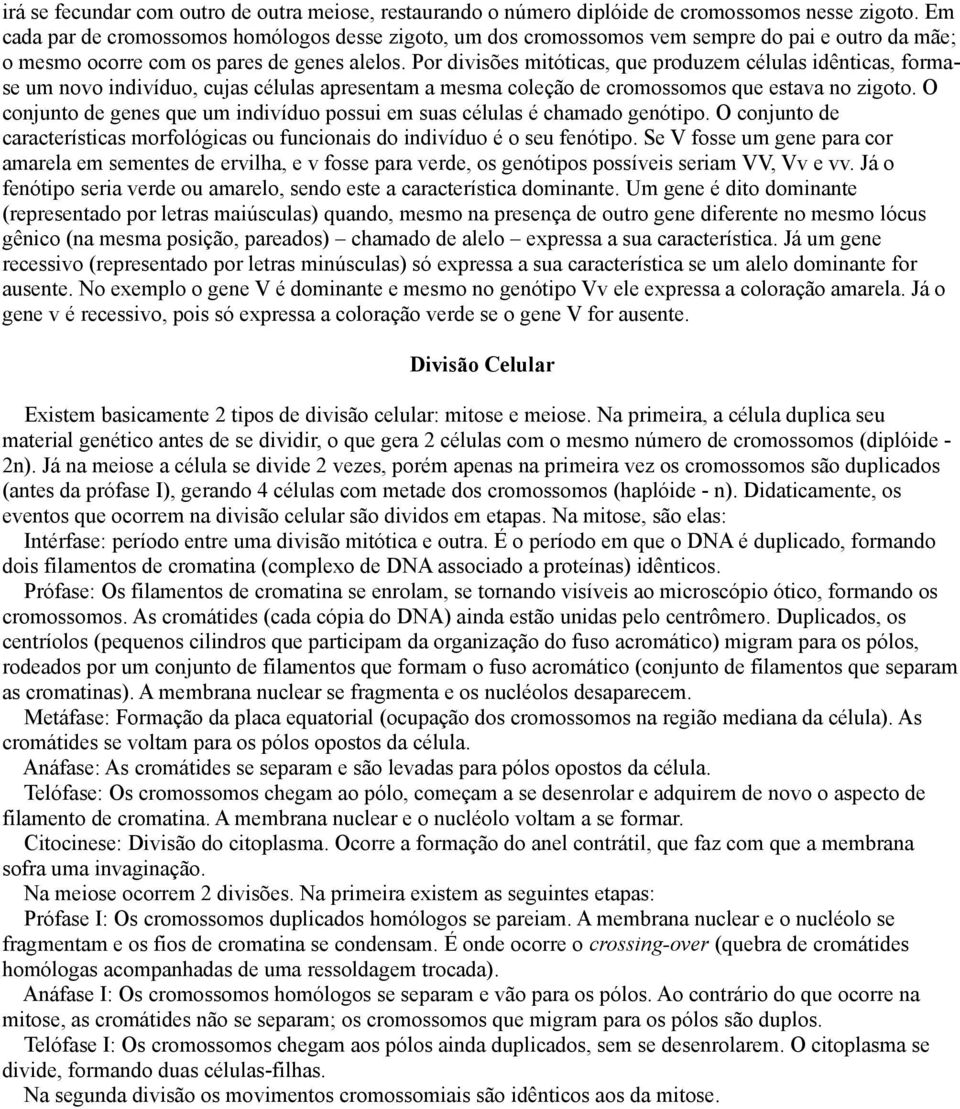 irá se fecundar com outro de outra meiose, restaurando o número diplóide de cromossomos nesse zigoto. Em cada par de cromossomos homólogos desse zigoto, um dos cromossomos vem sempre do pai e outro da mãe; o mesmo ocorre com os pares de genes alelos. Por divisões mitóticas, que produzem células idênticas, forma-se um novo indivíduo, cujas células apresentam a mesma coleção de cromossomos que estava no zigoto. O conjunto de genes que um indivíduo possui em suas células é chamado genótipo. O conjunto de características morfológicas ou funcionais do indivíduo é o seu fenótipo. Se V fosse um gene para cor amarela em sementes de ervilha, e v fosse para verde, os genótipos possíveis seriam VV, Vv e vv. Já o fenótipo seria verde ou amarelo, sendo este a característica dominante. Um gene é dito dominante (representado por letras maiúsculas) quando, mesmo na presença de outro gene diferente no mesmo lócus gênico (na mesma posição, pareados) – chamado de alelo – expressa a sua característica. Já um gene recessivo (representado por letras minúsculas) só expressa a sua característica se um alelo dominante for ausente. No exemplo o gene V é dominante e mesmo no genótipo Vv ele expressa a coloração amarela. Já o gene v é recessivo, pois só expressa a coloração verde se o gene V for ausente.

Divisão Celular

Existem basicamente 2 tipos de divisão celular: mitose e meiose. Na primeira, a célula duplica seu material genético antes de se dividir, o que gera 2 células com o mesmo número de cromossomos (diplóide - 2n). Já na meiose a célula se divide 2 vezes, porém apenas na primeira vez os cromossomos são duplicados (antes da prófase I), gerando 4 células com metade dos cromossomos (haplóide - n). Didaticamente, os eventos que ocorrem na divisão celular são dividos em etapas. Na mitose, são elas:

Intérfase: período entre uma divisão mitótica e outra. É o período em que o DNA é duplicado, formando dois filamentos de cromatina (complexo de DNA associado a proteínas) idênticos.

Prófase: Os filamentos de cromatina se enrolam, se tornando visíveis ao microscópio ótico, formando os cromossomos. As cromátides (cada cópia do DNA) ainda estão unidas pelo centrômero. Duplicados, os centríolos (pequenos cilindros que participam da organização do fuso acromático) migram para os pólos, rodeados por um conjunto de filamentos que formam o fuso acromático (conjunto de filamentos que separam as cromatinas). A membrana nuclear se fragmenta e os nucléolos desaparecem.

Metáfase: Formação da placa equatorial (ocupação dos cromossomos na região mediana da célula). As cromátides se voltam para os pólos opostos da célula.

Anáfase: As cromátides se separam e são levadas para pólos opostos da célula.

Telófase: Os cromossomos chegam ao pólo, começam a se desenrolar e adquirem de novo o aspecto de filamento de cromatina. A membrana nuclear e o nucléolo voltam a se formar.

Citocinese: Divisão do citoplasma. Ocorre a formação do anel contrátil, que faz com que a membrana sofra uma invaginação.

Na meiose ocorrem 2 divisões. Na primeira existem as seguintes etapas:

Prófase I: Os cromossomos duplicados homólogos se pareiam. A membrana nuclear e o nucléolo se fragmentam e os fios de cromatina se condensam. É onde ocorre o crossing-over (quebra de cromátides homólogas acompanhadas de uma ressoldagem trocada).

Anáfase I: Os cromossomos homólogos se separam e vão para os pólos. Ao contrário do que ocorre na mitose, as cromátides não se separam; os cromossomos que migram para os pólos são duplos.

Telófase I: Os cromossomos chegam aos pólos ainda duplicados, sem se desenrolarem. O citoplasma se divide, formando duas células-filhas.

Na segunda divisão os movimentos cromossomiais são idênticos aos da mitose.